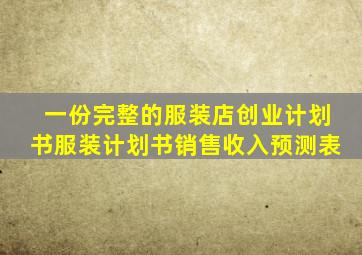 一份完整的服装店创业计划书服装计划书销售收入预测表